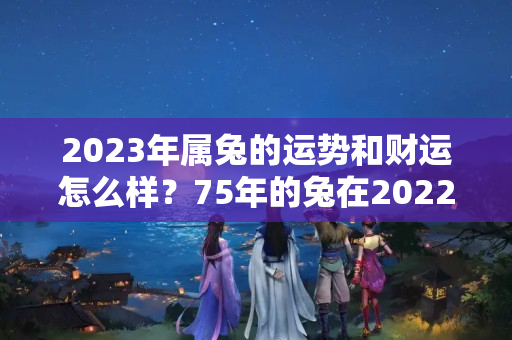 2023年属兔的运势和财运怎么样？75年的兔在2022